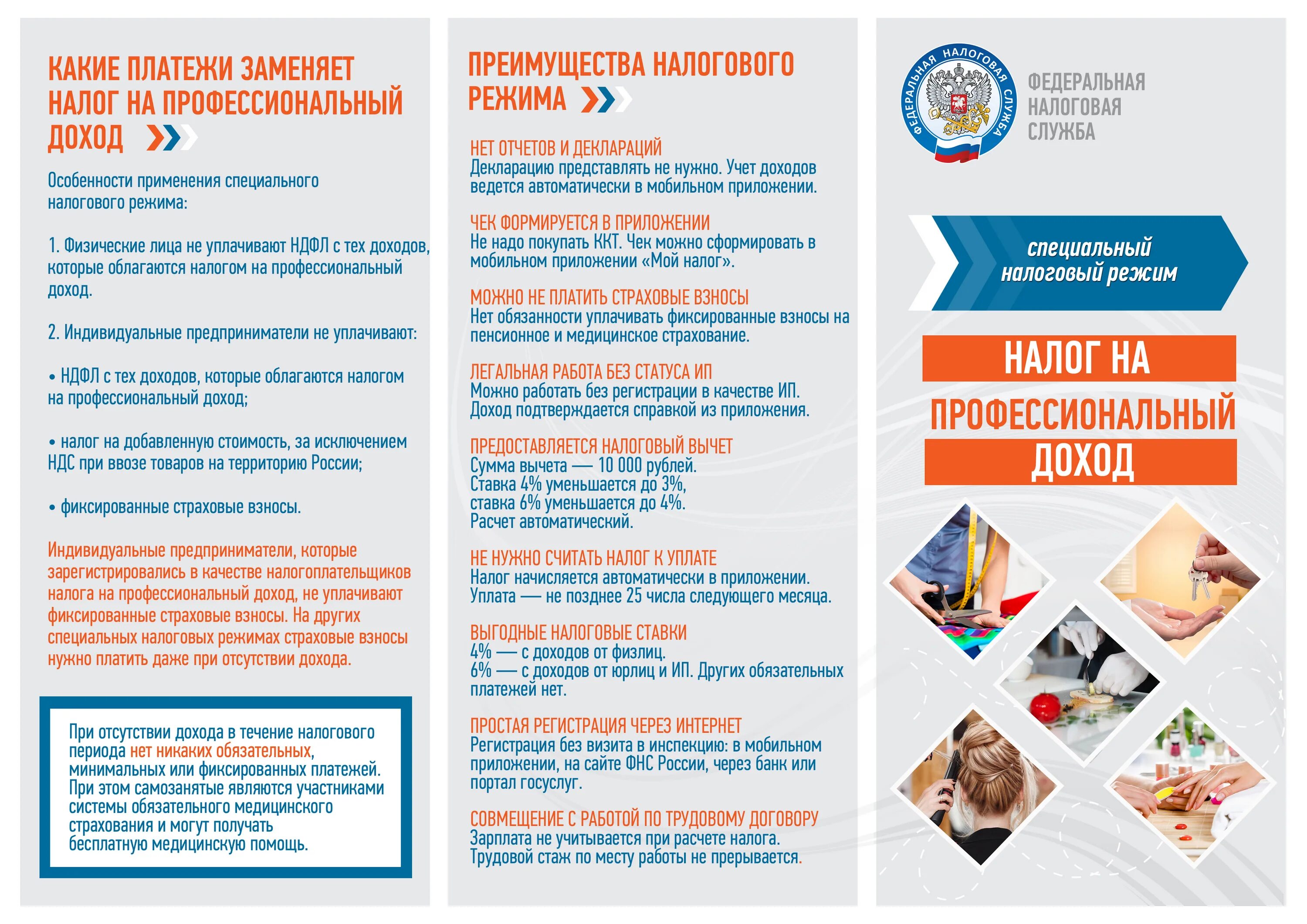 КАКИЕ ПЛАТЕЖИ ЗАМЕНЯЕТ НАЛОГ НА ПРОФЕССИОНАЛЬНЫЙ ДОХОД

Особенности применения специального налогового режима:

1. Физические лица не уплачивают НДФЛ с тех доходов, которые облагаются налогом на профессиональный доход.

2. Индивидуальные предприниматели не уплачивают:

• НДФЛ с тех доходов, которые облагаются налогом на профессиональный доход;

• налог на добавленную стоимость, за исключением НДС при ввозе товаров на территорию России;

• фиксированные страховые взносы.

Индивидуальные предприниматели, которые зарегистрировались в качестве налогоплательщиков налога на профессиональный доход, не уплачивают фиксированные страховые взносы. На других специальных налоговых режимах страховые взносы нужно платить даже при отсутствии дохода.

При отсутствии дохода в течение налогового периода нет никаких обязательных, минимальных или фиксированных платежей. При этом самозанятые являются участниками системы обязательного медицинского страхования и могут получать бесплатную медицинскую помощь.

ПРЕИМУЩЕСТВА НАЛОГОВОГО РЕЖИМА

НЕТ ОТЧЕТОВ И ДЕКЛАРАЦИЙ
Декларацию представлять не нужно. Учет доходов ведется автоматически в мобильном приложении.

ЧЕК ФОРМИРУЕТСЯ В ПРИЛОЖЕНИИ
Не надо покупать ККТ. Чек можно сформировать в мобильном приложении «Мой налог».

МОЖНО НЕ ПЛАТИТЬ СТРАХОВЫЕ ВЗНОСЫ
Нет обязанности уплачивать фиксированные взносы на пенсионное и медицинское страхование.

ЛЕГАЛЬНАЯ РАБОТА БЕЗ СТАТУСА ИП
Можно работать без регистрации в качестве ИП. Доход подтверждается справкой из приложения.

ПРЕДОСТАВЛЯЕТСЯ НАЛОГОВЫЙ ВЫЧЕТ
Сумма вычета — 10 000 рублей.
Ставка 4% уменьшается до 3%,
ставка 6% уменьшается до 4%.
Расчет автоматический.

НЕ НУЖНО СЧИТАТЬ НАЛОГ К УПЛАТЕ
Налог начисляется автоматически в приложении.
Уплата — не позднее 25 числа следующего месяца.

ВЫГОДНЫЕ НАЛОГОВЫЕ СТАВКИ
4% — с доходов от физлиц.
6% — с доходов от юрлиц и ИП. Других обязательных платежей нет.

ПРОСТАЯ РЕГИСТРАЦИЯ ЧЕРЕЗ ИНТЕРНЕТ
Регистрация без визита в инспекцию: в мобильном приложении, на сайте ФНС России, через банк или портал госуслуг.

СОВМЕЩЕНИЕ С РАБОТОЙ ПО ТРУДОВОМУ ДОГОВОРУ
Зарплата не учитывается при расчете налога.
Трудовой стаж по месту работы не прерывается.

ФЕДЕРАЛЬНАЯ НАЛОГОВАЯ СЛУЖБА

ФЕДЕРАЛЬНАЯ НАЛОГОВАЯ СЛУЖБА

специальный налоговый режим

НАЛОГ НА ПРОФЕССИОНАЛЬНЫЙ ДОХОД